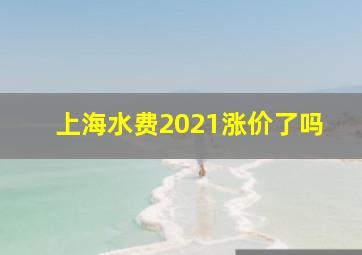 上海水费2021涨价了吗